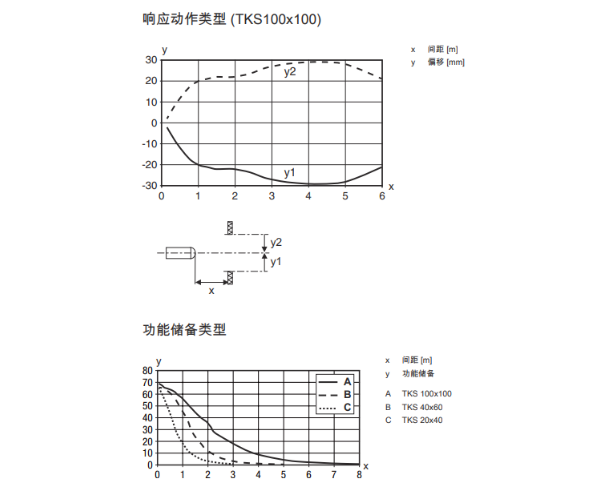 响应动作类型 (TKS100x100)

y
30
20
10
0
-10
-20
-30
0 1 2 3 4 5 6 x
y2
y1

x 间距 [m]
y 偏移 [mm]

y2
y1
x

功能储备类型

y
80
70
60
50
40
30
20
10
0
0 1 2 3 4 5 6 7 8 x
A
B
C

x 间距 [m]
y 功能储备
A TKS 100x100
B TKS 40x60
C TKS 20x40